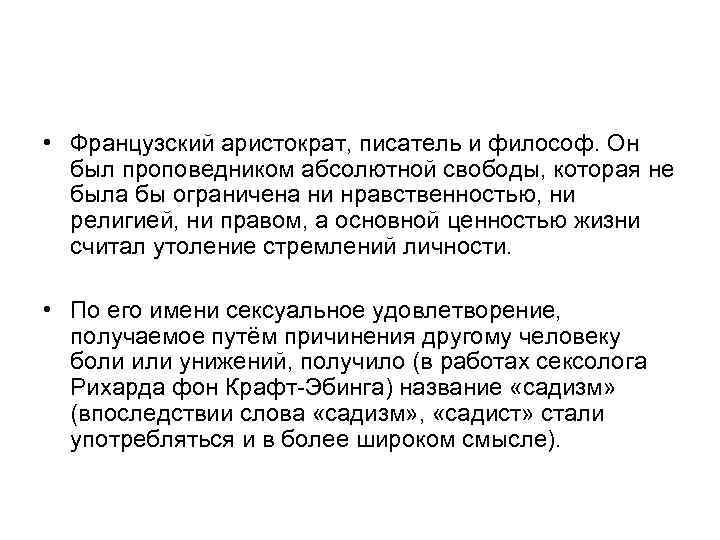 • Французский аристократ, писатель и философ. Он был проповедником абсолютной свободы, которая не была бы ограничена ни нравственностью, ни религией, ни правом, а основной ценностью жизни считал утоление стремлений личности.

• По его имени сексуальное удовлетворение, получаемое путём причинения другому человеку боли или унижений, получило (в работах сексолога Рихарда фон Крафт-Эбинга) название «садизм» (впоследствии слова «садизм», «садист» стали употребляться и в более широком смысле).